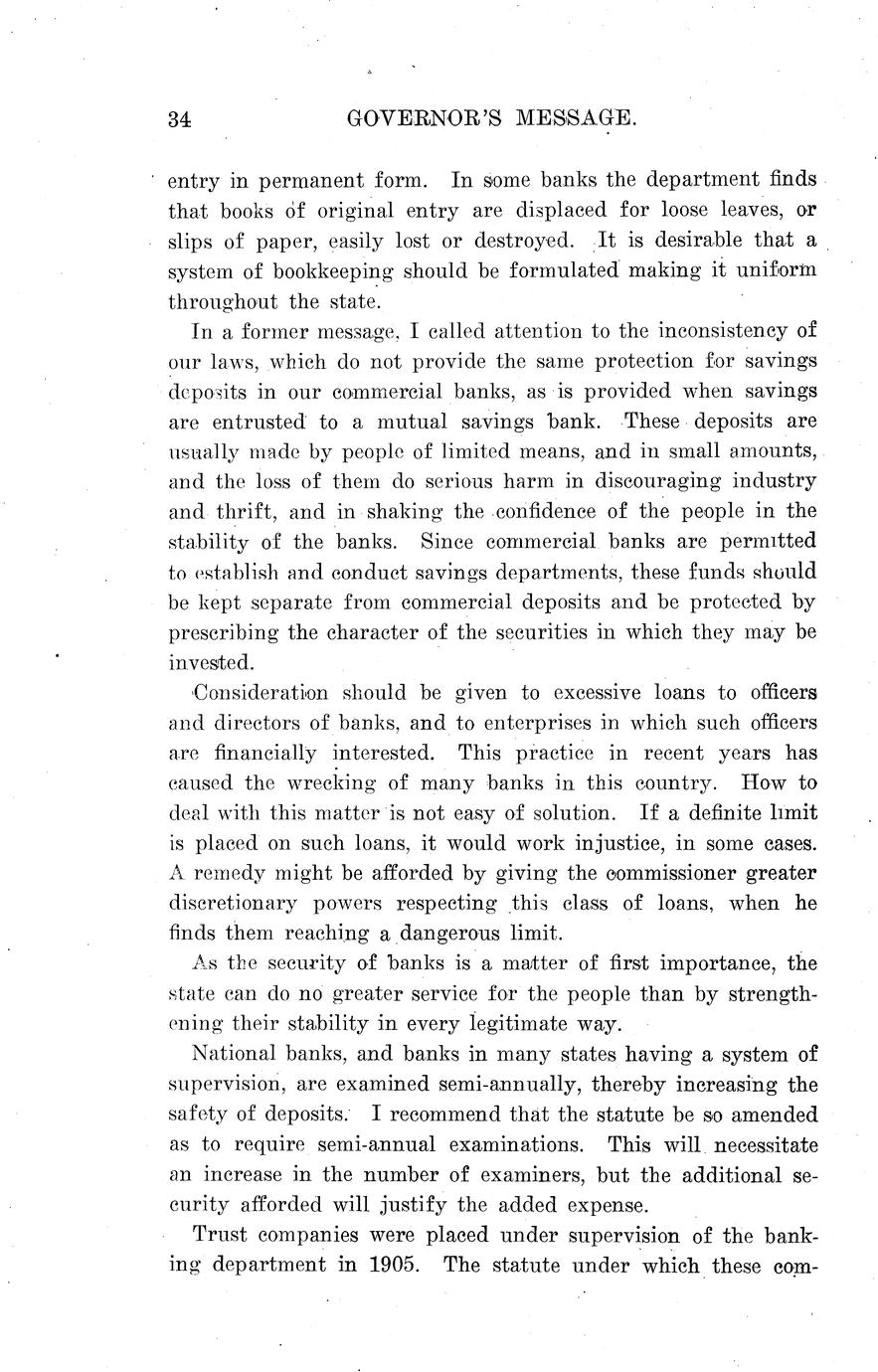 34 GOVERNOR'S MESSAGE.

entry in permanent form. In some banks the department finds that books of original entry are displaced for loose leaves, or slips of paper, easily lost or destroyed. It is desirable that a system of bookkeeping should be formulated making it uniform throughout the state.

In a former message, I called attention to the inconsistency of our laws, which do not provide the same protection for savings deposits in our commercial banks, as is provided when savings are entrusted to a mutual savings bank. These deposits are usually made by people of limited means, and in small amounts, and the loss of them do serious harm in discouraging industry and thrift, and in shaking the confidence of the people in the stability of the banks. Since commercial banks are permitted to establish and conduct savings departments, these funds should be kept separate from commercial deposits and be protected by prescribing the character of the securities in which they may be invested.

Consideration should be given to excessive loans to officers and directors of banks, and to enterprises in which such officers are financially interested. This practice in recent years has caused the wrecking of many banks in this country. How to deal with this matter is not easy of solution. If a definite limit is placed on such loans, it would work injustice, in some cases. A remedy might be afforded by giving the commissioner greater discretionary powers respecting this class of loans, when he finds them reaching a dangerous limit.

As the security of banks is a matter of first importance, the state can do no greater service for the people than by strengthening their stability in every legitimate way.

National banks, and banks in many states having a system of supervision, are examined semi-annually, thereby increasing the safety of deposits. I recommend that the statute be so amended as to require semi-annual examinations. This will necessitate an increase in the number of examiners, but the additional security afforded will justify the added expense.

Trust companies were placed under supervision of the banking department in 1905. The statute under which these com-